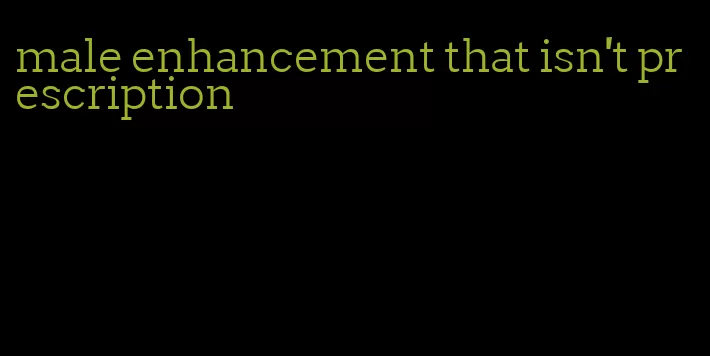 male enhancement that isn't prescription